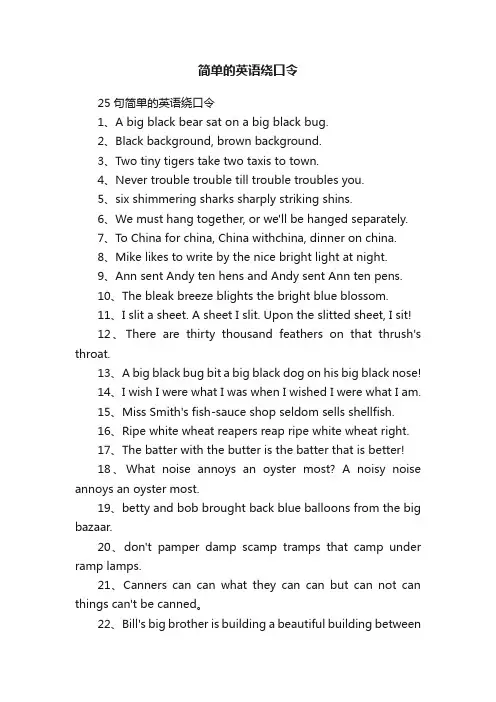 简单的英语绕口令

25 句简单的英语绕口令

1、A big black bear sat on a big black bug.

2、Black background, brown background.

3、Two tiny tigers take two taxis to town.

4、Never trouble trouble till trouble troubles you.

5、six shimmering sharks sharply striking shins.

6、We must hang together, or we'll be hanged separately.

7、To China for china, China withchina, dinner on china.

8、Mike likes to write by the nice bright light at night.

9、Ann sent Andy ten hens and Andy sent Ann ten pens.

10、The bleak breeze blights the bright blue blossom.

11、I slit a sheet. A sheet I slit. Upon the slitted sheet, I sit!

12、There are thirty thousand feathers on that thrush's throat.

13、A big black bug bit a big black dog on his big black nose!

14、I wish I were what I was when I wished I were what I am.

15、Miss Smith's fish-sauce shop seldom sells shellfish.

16、Ripe white wheat reapers reap ripe white wheat right.

17、The batter with the butter is the batter that is better!

18、What noise annoys an oyster most? A noisy noise annoys an oyster most.

19、betty and bob brought back blue balloons from the big bazaar.

20、don't pamper damp scamp tramps that camp under ramp lamps.

21、Canners can can what they can can but can not can things can't be canned。

22、Bill's big brother is building a beautiful building between